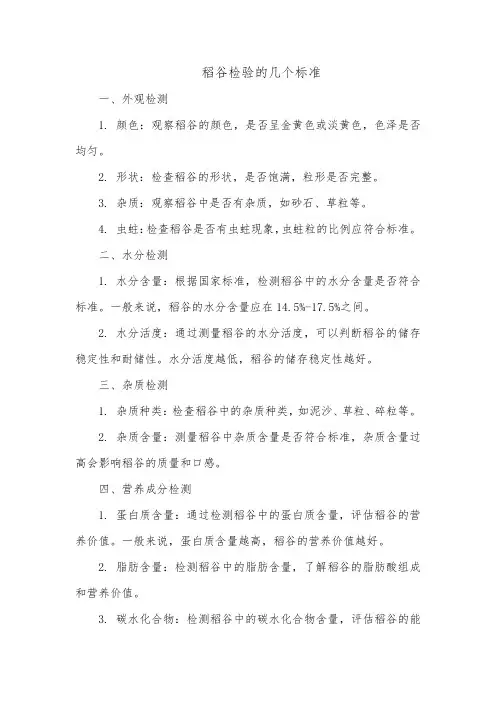 稻谷检验的几个标准

一、外观检测

1. 颜色：观察稻谷的颜色，是否呈金黄色或淡黄色，色泽是否均匀。

2. 形状：检查稻谷的形状，是否饱满，粒形是否完整。

3. 杂质：观察稻谷中是否有杂质，如砂石、草粒等。

4. 虫蛀：检查稻谷是否有虫蛀现象，虫蛀粒的比例应符合标准。

二、水分检测

1. 水分含量：根据国家标准，检测稻谷中的水分含量是否符合标准。一般来说，稻谷的水分含量应在 14.5%-17.5%之间。

2. 水分活度：通过测量稻谷的水分活度，可以判断稻谷的储存稳定性和耐储性。水分活度越低，稻谷的储存稳定性越好。

三、杂质检测

1. 杂质种类：检查稻谷中的杂质种类，如泥沙、草粒、碎粒等。

2. 杂质含量：测量稻谷中杂质含量是否符合标准，杂质含量过高会影响稻谷的质量和口感。

四、营养成分检测

1. 蛋白质含量：通过检测稻谷中的蛋白质含量，评估稻谷的营养价值。一般来说，蛋白质含量越高，稻谷的营养价值越好。

2. 脂肪含量：检测稻谷中的脂肪含量，了解稻谷的脂肪酸组成和营养价值。

3. 碳水化合物：检测稻谷中的碳水化合物含量，评估稻谷的能